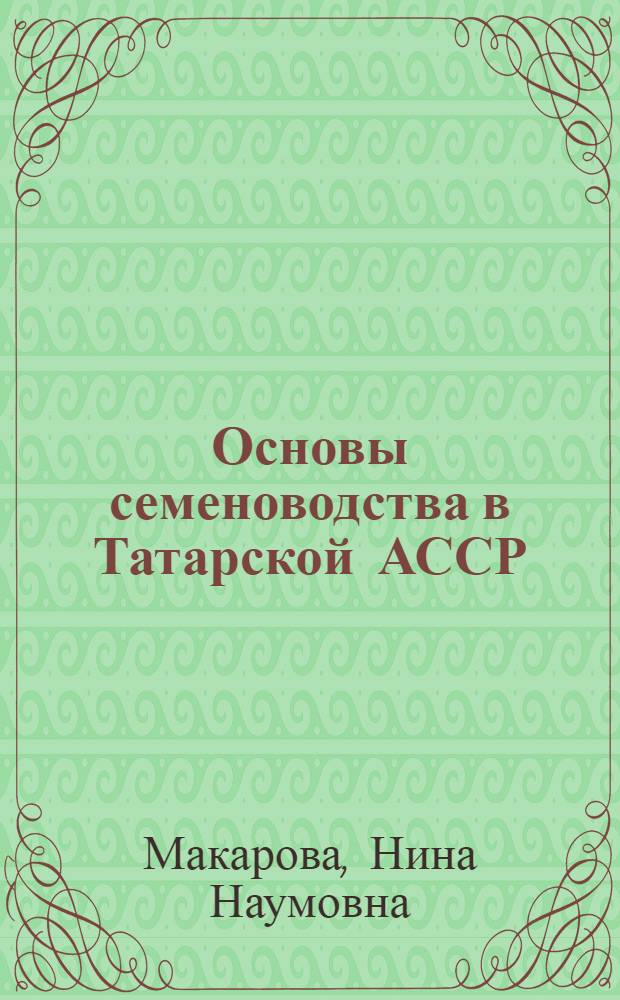 Основы семеноводства в Татарской АССР

Макарова, Нина Наумовна